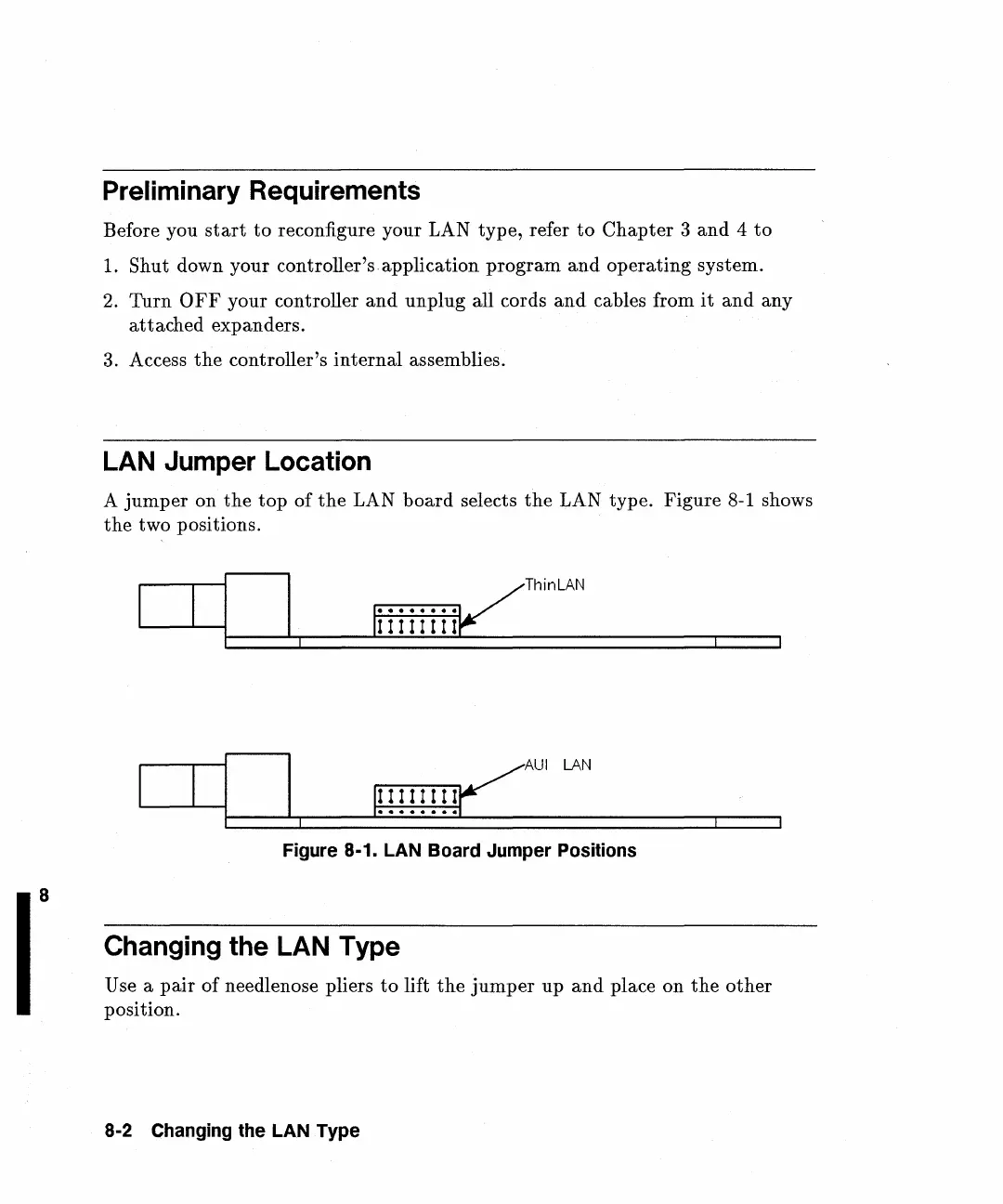 Preliminary Requirements

Before you start to reconfigure your LAN type, refer to Chapter 3 and 4 to

1. Shut down your controller's application program and operating system.

2. Turn OFF your controller and unplug all cords and cables from it and any attached expanders.

3. Access the controller's internal assemblies.

LAN Jumper Location

A jumper on the top of the LAN board selects the LAN type. Figure 8-1 shows the two positions.

ThinLAN

AUI LAN

Figure 8-1. LAN Board Jumper Positions

8

Changing the LAN Type

Use a pair of needlenose pliers to lift the jumper up and place on the other position.

8-2 Changing the LAN Type